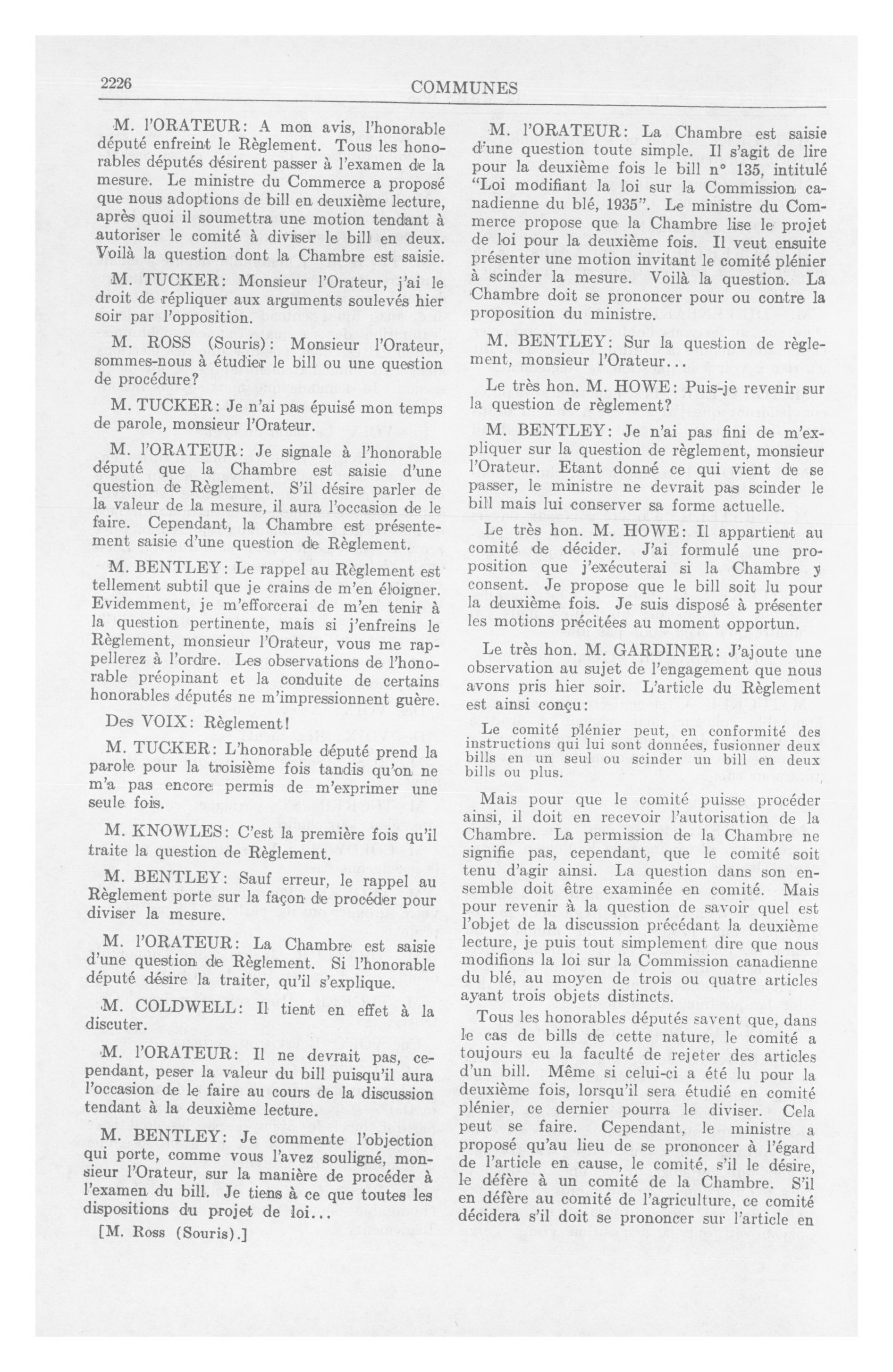 2226 COMMUNES

M. l'ORATEUR: A mon avis, l'honorable député enfreint le Règlement. Tous les honorables députés désirent passer à l'examen de la mesure. Le ministre du Commerce a proposé que nous adoptions de bill en deuxième lecture, après quoi il soumettra une motion tendant à autoriser le comité à diviser le bill en deux. Voilà la question dont la Chambre est saisie.

M. TUCKER: Monsieur l'Orateur, j'ai le droit de répliquer aux arguments soulevés hier soir par l'opposition.

M. ROSS (Souris): Monsieur l'Orateur, sommes-nous à étudier le bill ou une question de procédure?

M. TUCKER: Je n'ai pas épuisé mon temps de parole, monsieur l'Orateur.

M. l'ORATEUR: Je signale à l'honorable député que la Chambre est saisie d'une question de Règlement. S'il désire parler de la valeur de la mesure, il aura l'occasion de le faire. Cependant, la Chambre est présentement saisie d'une question de Règlement.

M. BENTLEY: Le rappel au Règlement est tellement subtil que je crains de m'en éloigner. Evidemment, je m'efforcerai de m'en tenir à la question pertinente, mais si j'enfreins le Règlement, monsieur l'Orateur, vous me rappellerez à l'ordre. Les observations de l'honorable préopinant et la conduite de certains honorables députés ne m'impressionnent guère.

Des VOIX: Règlement!

M. TUCKER: L'honorable député prend la parole pour la troisième fois tandis qu'on ne m'a pas encore permis de m'exprimer une seule fois.

M. KNOWLES: C'est la première fois qu'il traite la question de Règlement.

M. BENTLEY: Sauf erreur, le rappel au Règlement porte sur la façon de procéder pour diviser la mesure.

M. l'ORATEUR: La Chambre est saisie d'une question de Règlement. Si l'honorable député désire la traiter, qu'il s'explique.

M. COLDWELL: Il tient en effet à la discuter.

M. l'ORATEUR: Il ne devrait pas, cependant, peser la valeur du bill puisqu'il aura l'occasion de le faire au cours de la discussion tendant à la deuxième lecture.

M. BENTLEY: Je commente l'objection qui porte, comme vous l'avez souligné, monsieur l'Orateur, sur la manière de procéder à l'examen du bill. Je tiens à ce que toutes les dispositions du projet de loi...

[M. Ross (Souris).]

M. l'ORATEUR: La Chambre est saisie d'une question toute simple. Il s'agit de lire pour la deuxième fois le bill n° 135, intitulé "Loi modifiant la loi sur la Commission canadienne du blé, 1935". Le ministre du Commerce propose que la Chambre lise le projet de loi pour la deuxième fois. Il veut ensuite présenter une motion invitant le comité plénier à scinder la mesure. Voilà la question. La Chambre doit se prononcer pour ou contre la proposition du ministre.

M. BENTLEY: Sur la question de règlement, monsieur l'Orateur...

Le très hon. M. HOWE: Puis-je revenir sur la question de règlement?

M. BENTLEY: Je n'ai pas fini de m'expliquer sur la question de règlement, monsieur l'Orateur. Etant donné ce qui vient de se passer, le ministre ne devrait pas scinder le bill mais lui conserver sa forme actuelle.

Le très hon. M. HOWE: Il appartient au comité de décider. J'ai formulé une proposition que j'exécuterai si la Chambre y consent. Je propose que le bill soit lu pour la deuxième fois. Je suis disposé à présenter les motions précitées au moment opportun.

Le très hon. M. GARDINER: J'ajoute une observation au sujet de l'engagement que nous avons pris hier soir. L'article du Règlement est ainsi conçu:

Le comité plénier peut, en conformité des instructions qui lui sont données, fusionner deux bills en un seul ou scinder un bill en deux bills ou plus.

Mais pour que le comité puisse procéder ainsi, il doit en recevoir l'autorisation de la Chambre. La permission de la Chambre ne signifie pas, cependant, que le comité soit tenu d'agir ainsi. La question dans son ensemble doit être examinée en comité. Mais pour revenir à la question de savoir quel est l'objet de la discussion précédant la deuxième lecture, je puis tout simplement dire que nous modifions la loi sur la Commission canadienne du blé, au moyen de trois ou quatre articles ayant trois objets distincts.

Tous les honorables députés savent que, dans le cas de bills de cette nature, le comité a toujours eu la faculté de rejeter des articles d'un bill. Même si celui-ci a été lu pour la deuxième fois, lorsqu'il sera étudié en comité plénier, ce dernier pourra le diviser. Cela peut se faire. Cependant, le ministre a proposé qu'au lieu de se prononcer à l'égard de l'article en cause, le comité, s'il le désire, le défère à un comité de la Chambre. S'il en défère au comité de l'agriculture, ce comité décidera s'il doit se prononcer sur l'article en